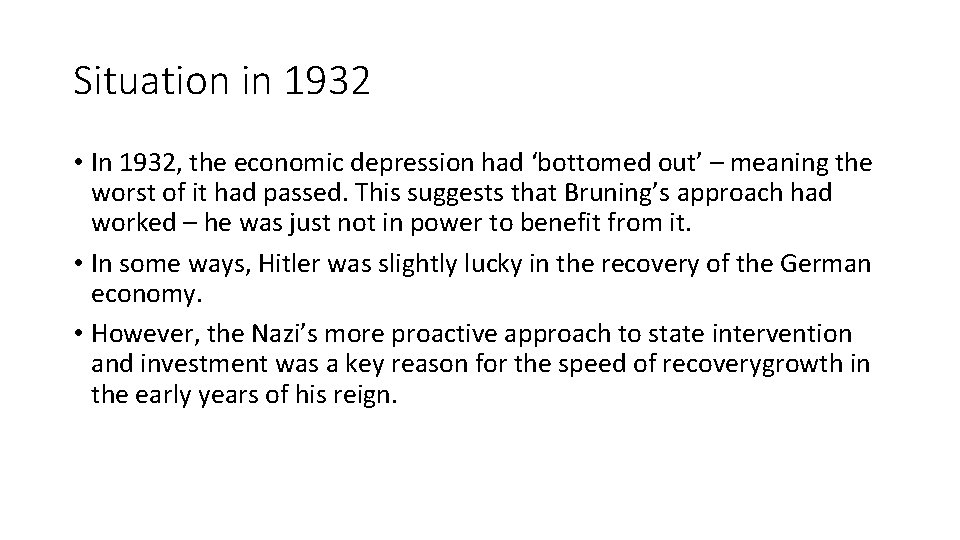 Situation in 1932

• In 1932, the economic depression had ‘bottomed out’ – meaning the worst of it had passed. This suggests that Bruning’s approach had worked – he was just not in power to benefit from it.
• In some ways, Hitler was slightly lucky in the recovery of the German economy.
• However, the Nazi’s more proactive approach to state intervention and investment was a key reason for the speed of recoverygrowth in the early years of his reign.